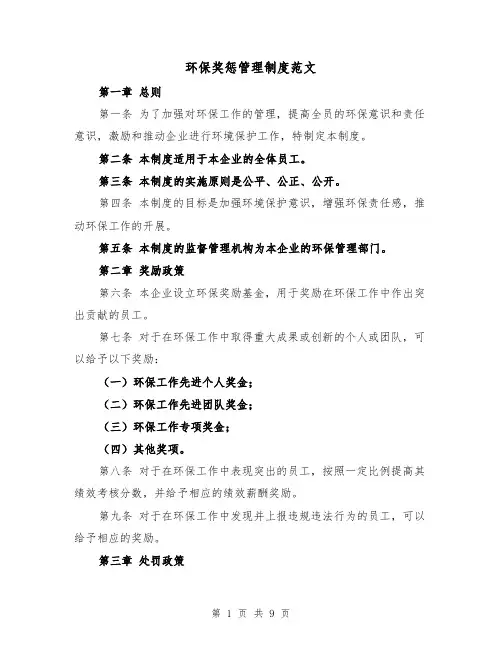 环保奖惩管理制度范文

第一章 总则

第一条 为了加强对环保工作的管理，提高全员的环保意识和责任意识，激励和推动企业进行环境保护工作，特制定本制度。

第二条 本制度适用于本企业的全体员工。

第三条 本制度的实施原则是公平、公正、公开。

第四条 本制度的目标是加强环境保护意识，增强环保责任感，推动环保工作的开展。

第五条 本制度的监督管理机构为本企业的环保管理部门。

第二章 奖励政策

第六条 本企业设立环保奖励基金，用于奖励在环保工作中作出突出贡献的员工。

第七条 对于在环保工作中取得重大成果或创新的个人或团队，可以给予以下奖励：

（一）环保工作先进个人奖金；

（二）环保工作先进团队奖金；

（三）环保工作专项奖金；

（四）其他奖项。

第八条 对于在环保工作中表现突出的员工，按照一定比例提高其绩效考核分数，并给予相应的绩效薪酬奖励。

第九条 对于在环保工作中发现并上报违规违法行为的员工，可以给予相应的奖励。

第三章 处罚政策

第 1 页 共 9 页